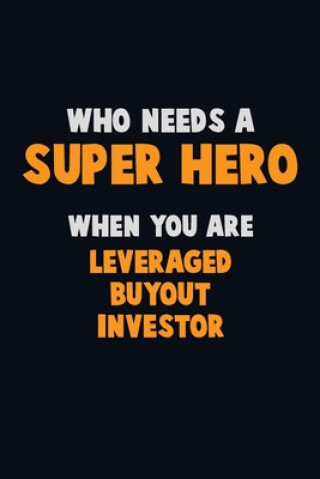 WHO NEEDS A
SUPER HERO
WHEN YOU ARE
LEVERAGED
BUYOUT
INVESTOR